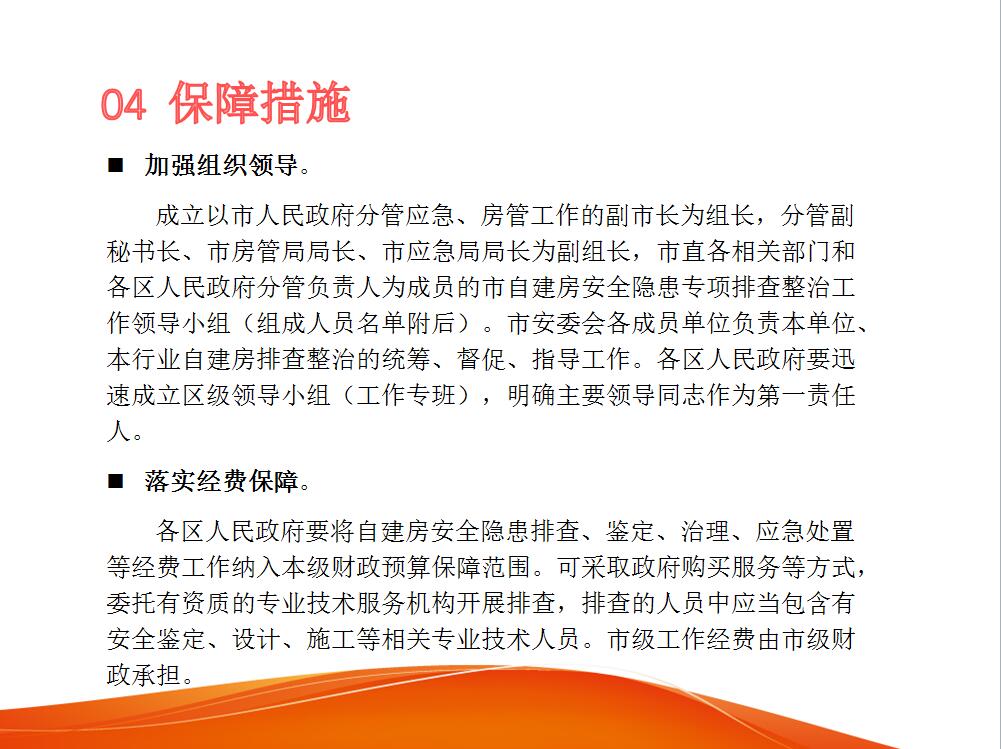 04 保障措施

■ 加强组织领导。

成立以市人民政府分管应急、房管工作的副市长为组长，分管副秘书长、市房管局局长、市应急局局长为副组长，市直各相关部门和各区人民政府分管负责人为成员的市自建房安全隐患专项排查整治工作领导小组（组成人员名单附后）。市安委会各成员单位负责本单位、本行业自建房排查整治的统筹、督促、指导工作。各区人民政府要迅速成立区级领导小组（工作专班），明确主要领导同志作为第一责任人。

■ 落实经费保障。

各区人民政府要将自建房安全隐患排查、鉴定、治理、应急处置等经费工作纳入本级财政预算保障范围。可采取政府购买服务等方式，委托有资质的专业技术服务机构开展排查，排查的人员中应当包含有安全鉴定、设计、施工等相关专业技术人员。市级工作经费由市级财政承担。